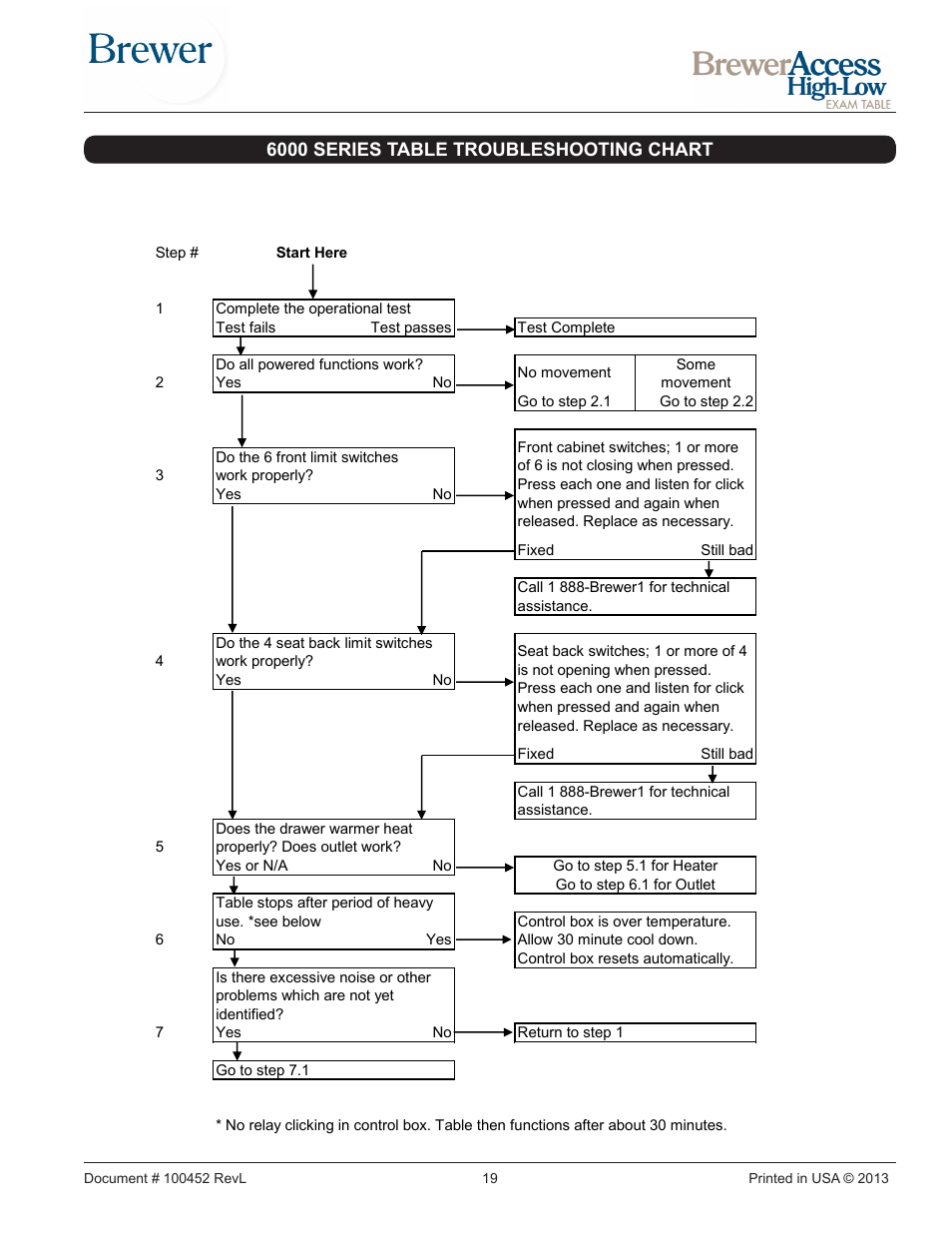 Brewer

BrewerAccess High-Low EXAM TABLE

6000 SERIES TABLE TROUBLESHOOTING CHART

Step #

Start Here

1

Complete the operational test
Test fails Test passes

Test Complete

2

Do all powered functions work?
Yes No

No movement
Go to step 2.1

Some movement
Go to step 2.2

3

Do the 6 front limit switches work properly?
Yes No

Front cabinet switches; 1 or more of 6 is not closing when pressed. Press each one and listen for click when pressed and again when released. Replace as necessary.
Fixed Still bad

Call 1 888-Brewer1 for technical assistance.

4

Do the 4 seat back limit switches work properly?
Yes No

Seat back switches; 1 or more of 4 is not opening when pressed. Press each one and listen for click when pressed and again when released. Replace as necessary.
Fixed Still bad

Call 1 888-Brewer1 for technical assistance.

5

Does the drawer warmer heat properly? Does outlet work?
Yes or N/A No

Go to step 5.1 for Heater
Go to step 6.1 for Outlet

6

Table stops after period of heavy use. *see below
No Yes

Control box is over temperature. Allow 30 minute cool down. Control box resets automatically.

7

Is there excessive noise or other problems which are not yet identified?
Yes No

Return to step 1

Go to step 7.1

* No relay clicking in control box. Table then functions after about 30 minutes.

Document # 100452 RevL

19

Printed in USA © 2013